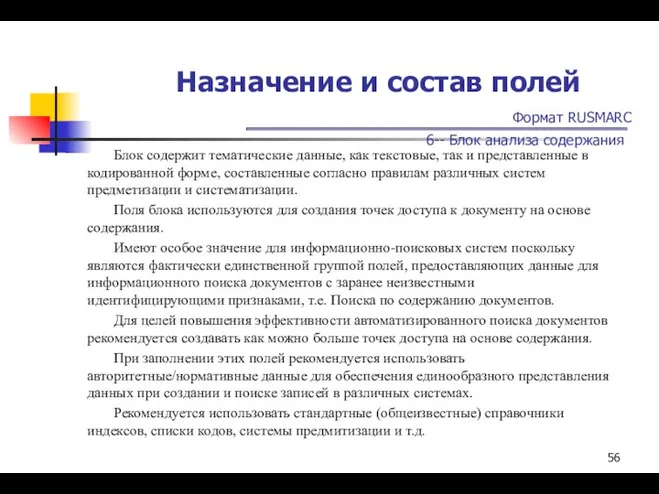 Назначение и состав полей

Формат RUSMARC

6-- Блок анализа содержания

Блок содержит тематические данные, как текстовые, так и представленные в кодированной форме, составленные согласно правилам различных систем предметизации и систематизации.

Поля блока используются для создания точек доступа к документу на основе содержания.

Имеют особое значение для информационно-поисковых систем поскольку являются фактически единственной группой полей, предоставляющих данные для информационного поиска документов с заранее неизвестными идентифицирующими признаками, т.е. Поиска по содержанию документов.

Для целей повышения эффективности автоматизированного поиска документов рекомендуется создавать как можно больше точек доступа на основе содержания.

При заполнении этих полей рекомендуется использовать авторитетные/нормативные данные для обеспечения единообразного представления данных при создании и поиске записей в различных системах.

Рекомендуется использовать стандартные (общеизвестные) справочники индексов, списки кодов, системы предмитизации и т.д.

56